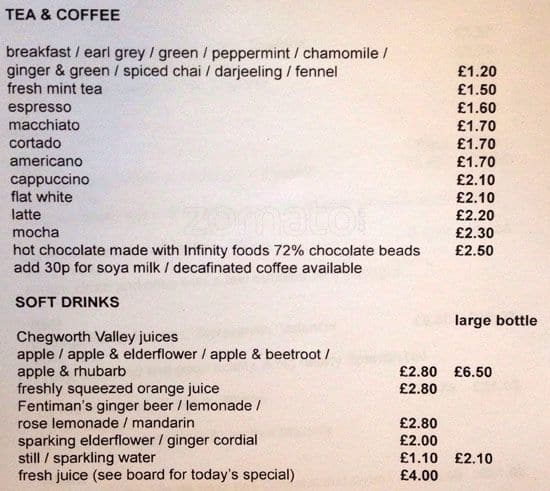 TEA & COFFEE

breakfast / earl grey / green / peppermint / chamomile / ginger & green / spiced chai / darjeeling / fennel £1.20
fresh mint tea £1.50
espresso £1.60
macchiato £1.70
cortado £1.70
americano £1.70
cappuccino £2.10
flat white £2.10
latte £2.20
mocha £2.30
hot chocolate made with Infinity foods 72% chocolate beads £2.50
add 30p for soya milk / decafinated coffee available

zomato

SOFT DRINKS

large bottle

Chegworth Valley juices
apple / apple & elderflower / apple & beetroot / apple & rhubarb £2.80 £6.50
freshly squeezed orange juice £2.80
Fentiman's ginger beer / lemonade / rose lemonade / mandarin £2.80
sparking elderflower / ginger cordial £2.00
still / sparkling water £1.10 £2.10
fresh juice (see board for today's special) £4.00